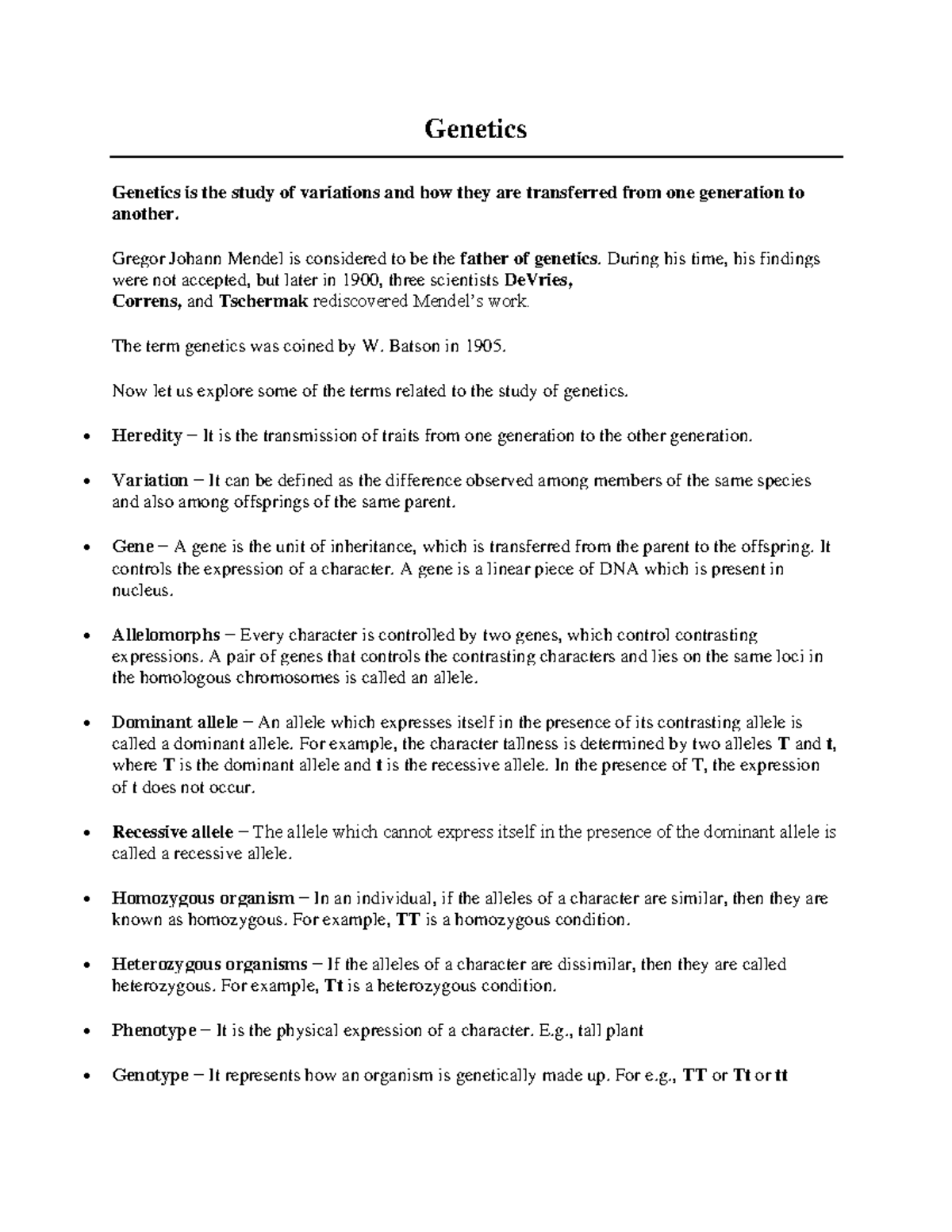 Genetics

Genetics is the study of variations and how they are transferred from one generation to another.

Gregor Johann Mendel is considered to be the father of genetics. During his time, his findings were not accepted, but later in 1900, three scientists DeVries, Correns, and Tschermak rediscovered Mendel's work.

The term genetics was coined by W. Batson in 1905.

Now let us explore some of the terms related to the study of genetics.

• Heredity – It is the transmission of traits from one generation to the other generation.

• Variation – It can be defined as the difference observed among members of the same species and also among offsprings of the same parent.

• Gene – A gene is the unit of inheritance, which is transferred from the parent to the offspring. It controls the expression of a character. A gene is a linear piece of DNA which is present in nucleus.

• Allelomorphs – Every character is controlled by two genes, which control contrasting expressions. A pair of genes that controls the contrasting characters and lies on the same loci in the homologous chromosomes is called an allele.

• Dominant allele – An allele which expresses itself in the presence of its contrasting allele is called a dominant allele. For example, the character tallness is determined by two alleles T and t, where T is the dominant allele and t is the recessive allele. In the presence of T, the expression of t does not occur.

• Recessive allele – The allele which cannot express itself in the presence of the dominant allele is called a recessive allele.

• Homozygous organism – In an individual, if the alleles of a character are similar, then they are known as homozygous. For example, TT is a homozygous condition.

• Heterozygous organisms – If the alleles of a character are dissimilar, then they are called heterozygous. For example, Tt is a heterozygous condition.

• Phenotype – It is the physical expression of a character. E.g., tall plant

• Genotype – It represents how an organism is genetically made up. For e.g., TT or Tt or tt